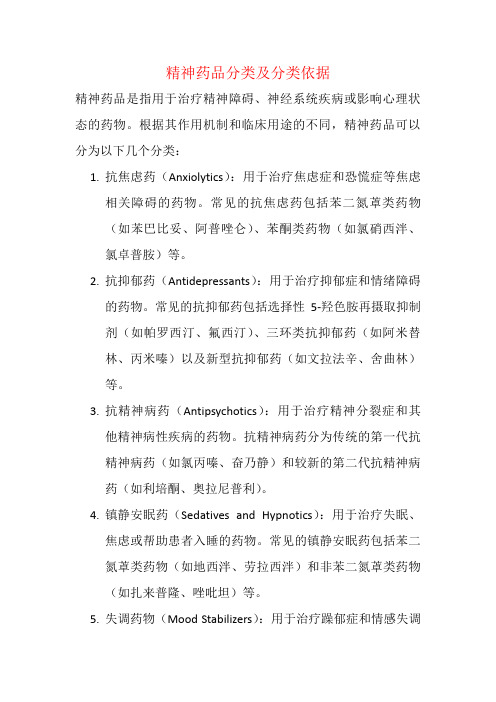 精神药品分类及分类依据

精神药品是指用于治疗精神障碍、神经系统疾病或影响心理状态的药物。根据其作用机制和临床用途的不同，精神药品可以分为以下几个分类：

1. 抗焦虑药（Anxiolytics）：用于治疗焦虑症和恐慌症等焦虑相关障碍的药物。常见的抗焦虑药包括苯二氮䓬类药物（如苯巴比妥、阿普唑仑）、苯酮类药物（如氯硝西泮、氯卓普胺）等。

2. 抗抑郁药（Antidepressants）：用于治疗抑郁症和情绪障碍的药物。常见的抗抑郁药包括选择性 5-羟色胺再摄取抑制剂（如帕罗西汀、氟西汀）、三环类抗抑郁药（如阿米替林、丙米嗪）以及新型抗抑郁药（如文拉法辛、舍曲林）等。

3. 抗精神病药（Antipsychotics）：用于治疗精神分裂症和其他精神病性疾病的药物。抗精神病药分为传统的第一代抗精神病药（如氯丙嗪、奋乃静）和较新的第二代抗精神病药（如利培酮、奥拉尼普利）。

4. 镇静安眠药（Sedatives and Hypnotics）：用于治疗失眠、焦虑或帮助患者入睡的药物。常见的镇静安眠药包括苯二氮䓬类药物（如地西泮、劳拉西泮）和非苯二氮䓬类药物（如扎来普隆、唑吡坦）等。

5. 失调药物（Mood Stabilizers）：用于治疗躁郁症和情感失调